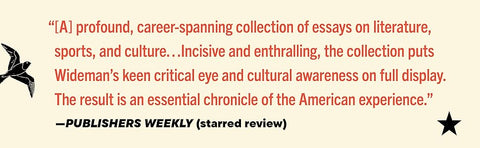 “[A] profound, career-spanning collection of essays on literature, sports, and culture…Incisive and enthralling, the collection puts Wideman’s keen critical eye and cultural awareness on full display. The result is an essential chronicle of the American experience.”

—PUBLISHERS WEEKLY (starred review)